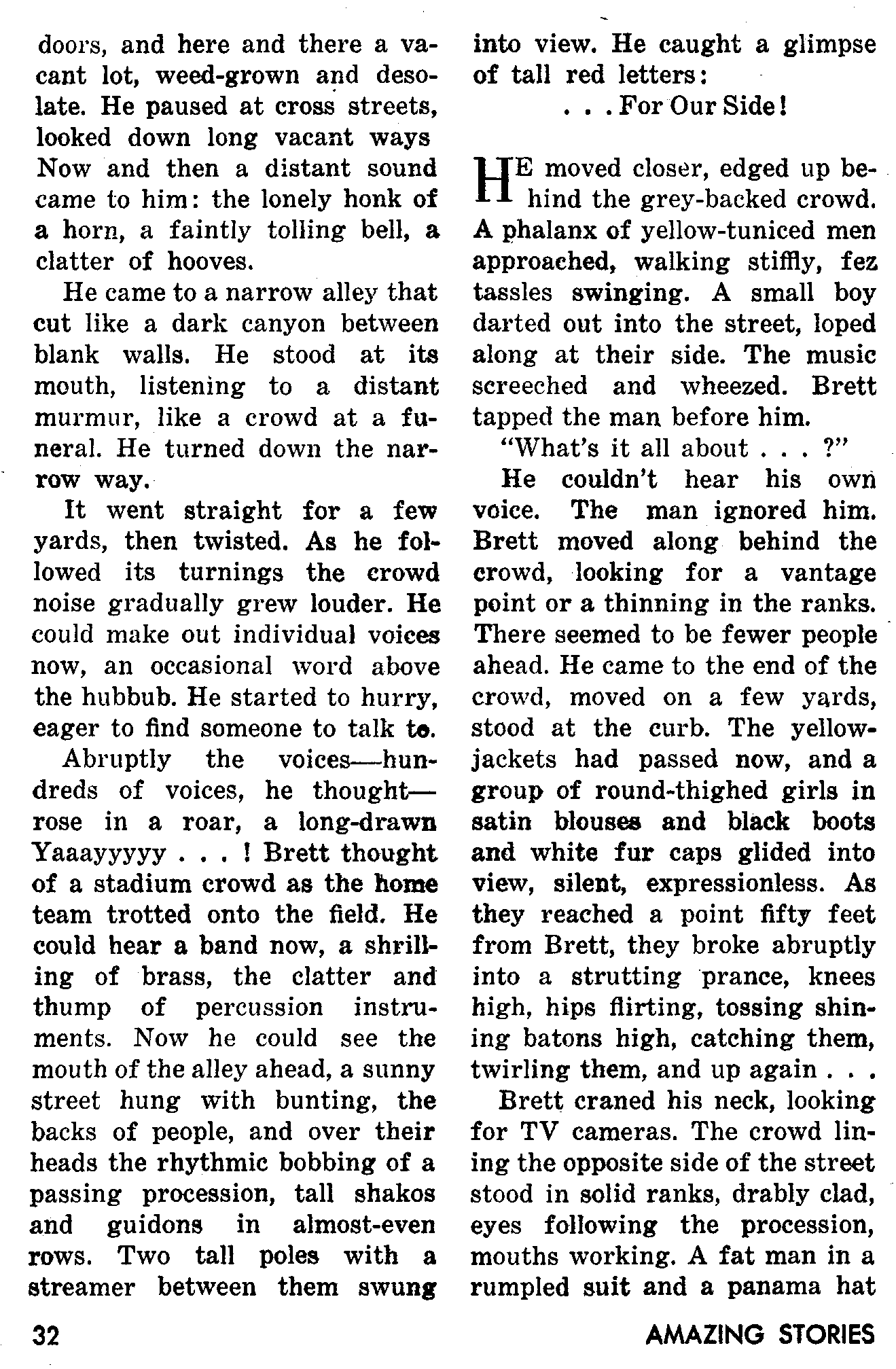 doors, and here and there a vacant lot, weed-grown and desolate. He paused at cross streets, looked down long vacant ways Now and then a distant sound came to him: the lonely honk of a horn, a faintly tolling bell, a clatter of hooves.

He came to a narrow alley that cut like a dark canyon between blank walls. He stood at its mouth, listening to a distant murmur, like a crowd at a funeral. He turned down the narrow way.

It went straight for a few yards, then twisted. As he followed its turnings the crowd noise gradually grew louder. He could make out individual voices now, an occasional word above the hubbub. He started to hurry, eager to find someone to talk to.

Abruptly the voices—hundreds of voices, he thought—rose in a roar, a long-drawn Yaaayyyyy . . . ! Brett thought of a stadium crowd as the home team trotted onto the field. He could hear a band now, a shrilling of brass, the clatter and thump of percussion instruments. Now he could see the mouth of the alley ahead, a sunny street hung with bunting, the backs of people, and over their heads the rhythmic bobbing of a passing procession, tall shakos and guidons in almost-even rows. Two tall poles with a streamer between them swung into view. He caught a glimpse of tall red letters:

. . . For Our Side!

HE moved closer, edged up behind the grey-backed crowd. A phalanx of yellow-tuniced men approached, walking stiffly, fez tassles swinging. A small boy darted out into the street, loped along at their side. The music screeched and wheezed. Brett tapped the man before him.

"What's it all about . . . ?"

He couldn't hear his own voice. The man ignored him. Brett moved along behind the crowd, looking for a vantage point or a thinning in the ranks. There seemed to be fewer people ahead. He came to the end of the crowd, moved on a few yards, stood at the curb. The yellow-jackets had passed now, and a group of round-thighed girls in satin blouses and black boots and white fur caps glided into view, silent, expressionless. As they reached a point fifty feet from Brett, they broke abruptly into a strutting prance, knees high, hips flirting, tossing shining batons high, catching them, twirling them, and up again . . .

Brett craned his neck, looking for TV cameras. The crowd lining the opposite side of the street stood in solid ranks, drably clad, eyes following the procession, mouths working. A fat man in a rumpled suit and a panama hat

32

AMAZING STORIES